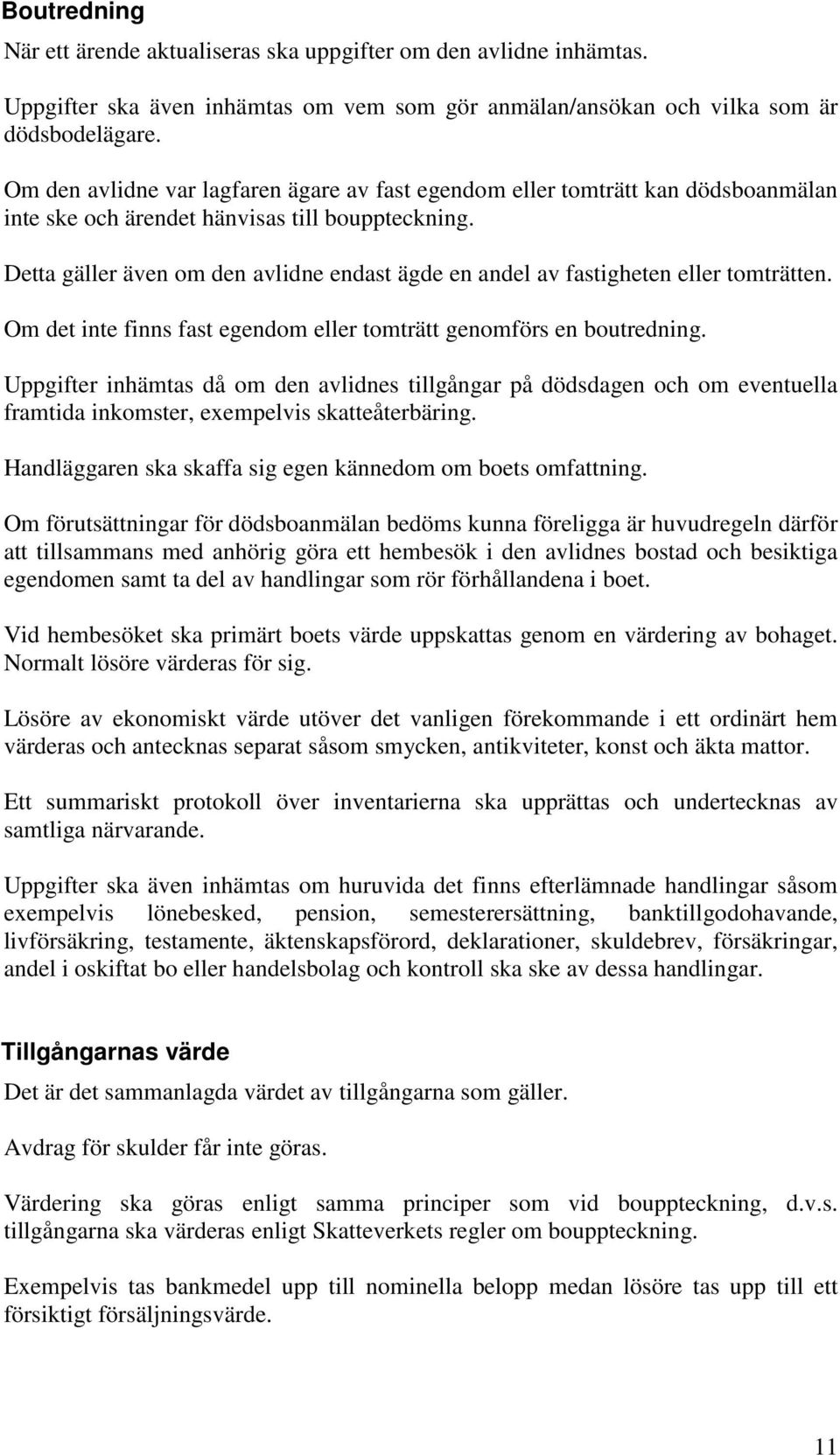 Boutredning

När ett ärende aktualiseras ska uppgifter om den avlidne inhämtas.

Uppgifter ska även inhämtas om vem som gör anmälan/ansökan och vilka som är dödsbodelägare.

Om den avlidne var lagfaren ägare av fast egendom eller tomträtt kan dödsboanmälan inte ske och ärendet hänvisas till bouppteckning.

Detta gäller även om den avlidne endast ägde en andel av fastigheten eller tomträtten.

Om det inte finns fast egendom eller tomträtt genomförs en boutredning.

Uppgifter inhämtas då om den avlidnes tillgångar på dödsdagen och om eventuella framtida inkomster, exempelvis skatteåterbäring.

Handläggaren ska skaffa sig egen kännedom om boets omfattning.

Om förutsättningar för dödsboanmälan bedöms kunna föreligga är huvudregeln därför att tillsammans med anhörig göra ett hembesök i den avlidnes bostad och besiktiga egendomen samt ta del av handlingar som rör förhållandena i boet.

Vid hembesöket ska primärt boets värde uppskattas genom en värdering av bohaget. Normalt lösöre värderas för sig.

Lösöre av ekonomiskt värde utöver det vanligen förekommande i ett ordinärt hem värderas och antecknas separat såsom smycken, antikviteter, konst och äkta mattor.

Ett summariskt protokoll över inventarierna ska upprättas och undertecknas av samtliga närvarande.

Uppgifter ska även inhämtas om huruvida det finns efterlämnade handlingar såsom exempelvis lönebesked, pension, semesterersättning, banktillgodohavande, livförsäkring, testamente, äktenskapsförord, deklarationer, skuldebrev, försäkringar, andel i oskiftat bo eller handelsbolag och kontroll ska ske av dessa handlingar.

Tillgångarnas värde

Det är det sammanlagda värdet av tillgångarna som gäller.

Avdrag för skulder får inte göras.

Värdering ska göras enligt samma principer som vid bouppteckning, d.v.s. tillgångarna ska värderas enligt Skatteverkets regler om bouppteckning.

Exempelvis tas bankmedel upp till nominella belopp medan lösöre tas upp till ett försiktigt försäljningsvärde.

11